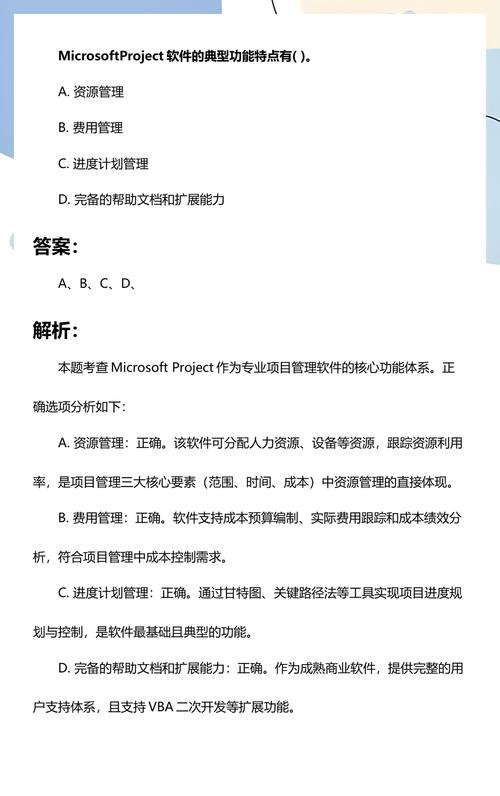 MicrosoftProject 软件的典型功能特点有( )。

A. 资源管理

B. 费用管理

C. 进度计划管理

D. 完备的帮助文档和扩展能力

答案:

A、B、C、D、

解析:

本题考查 Microsoft Project 作为专业项目管理软件的核心功能体系。正确选项分析如下:

A. 资源管理:正确。该软件可分配人力资源、设备等资源，跟踪资源利用率，是项目管理三大核心要素（范围、时间、成本）中资源管理的直接体现。

B. 费用管理:正确。软件支持成本预算编制、实际费用跟踪和成本绩效分析，符合项目管理中成本控制需求。

C. 进度计划管理:正确。通过甘特图、关键路径法等工具实现项目进度规划与控制，是软件最基础且典型的功能。

D. 完备的帮助文档和扩展能力:正确。作为成熟商业软件，提供完整的用户支持体系，且支持 VBA 二次开发等扩展功能。